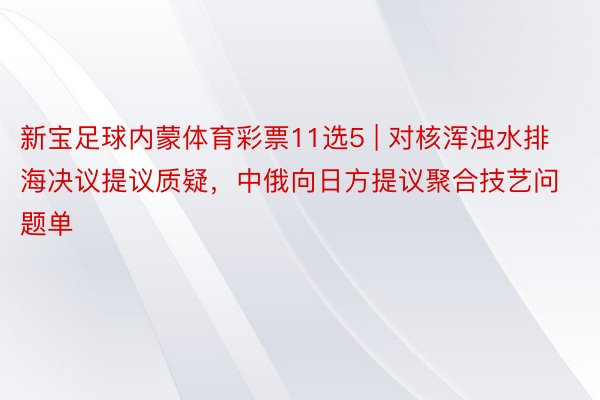 新宝足球内蒙体育彩票11选5 | 对核浑浊水排海决议提议质疑，中俄向日方提议聚合技艺问题单